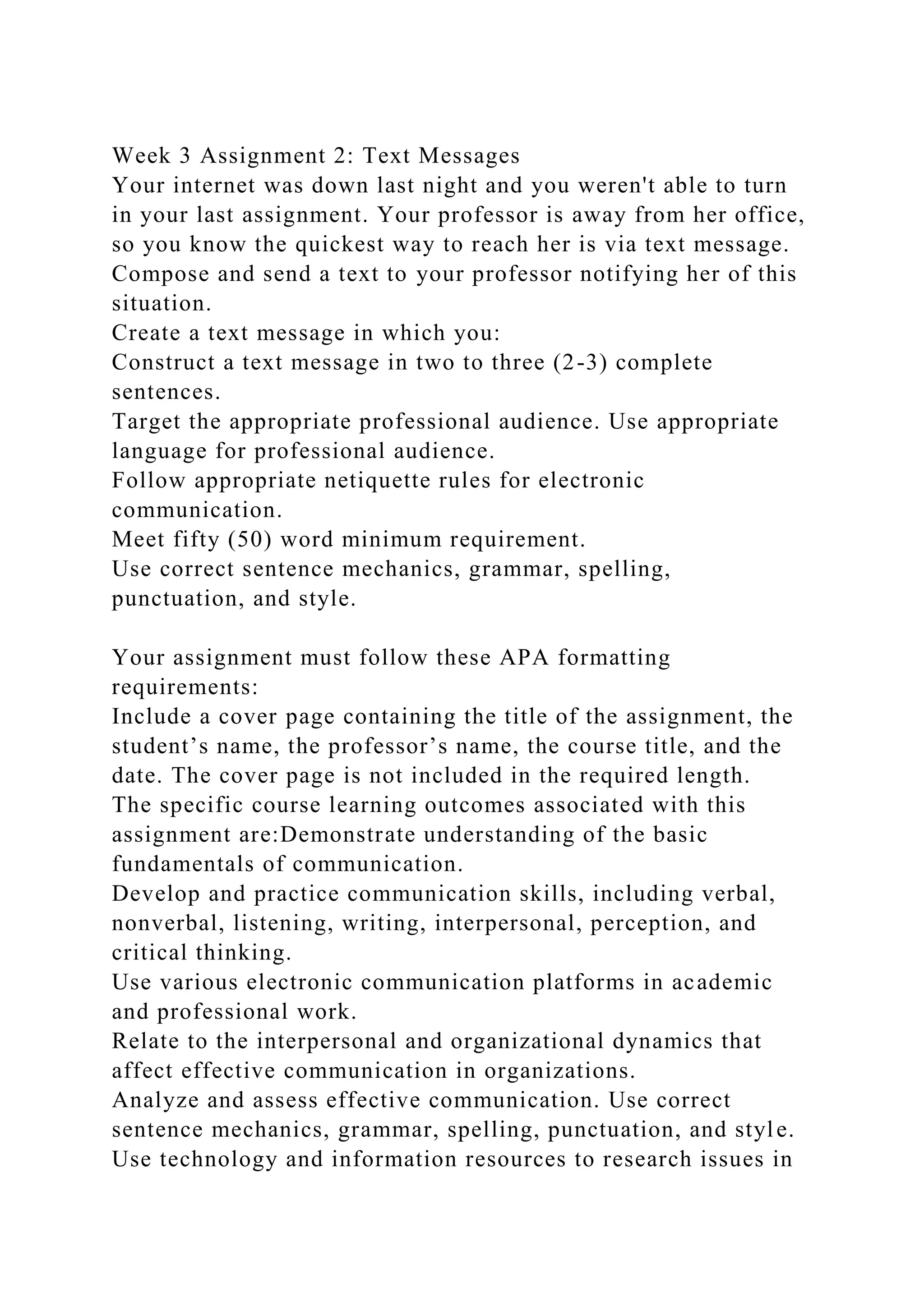 Week 3 Assignment 2: Text Messages
Your internet was down last night and you weren't able to turn in your last assignment. Your professor is away from her office, so you know the quickest way to reach her is via text message. Compose and send a text to your professor notifying her of this situation.
Create a text message in which you:
Construct a text message in two to three (2-3) complete sentences.
Target the appropriate professional audience. Use appropriate language for professional audience.
Follow appropriate netiquette rules for electronic communication.
Meet fifty (50) word minimum requirement.
Use correct sentence mechanics, grammar, spelling, punctuation, and style.

Your assignment must follow these APA formatting requirements:
Include a cover page containing the title of the assignment, the student’s name, the professor’s name, the course title, and the date. The cover page is not included in the required length.
The specific course learning outcomes associated with this assignment are:Demonstrate understanding of the basic fundamentals of communication.
Develop and practice communication skills, including verbal, nonverbal, listening, writing, interpersonal, perception, and critical thinking.
Use various electronic communication platforms in academic and professional work.
Relate to the interpersonal and organizational dynamics that affect effective communication in organizations.
Analyze and assess effective communication. Use correct sentence mechanics, grammar, spelling, punctuation, and style.
Use technology and information resources to research issues in